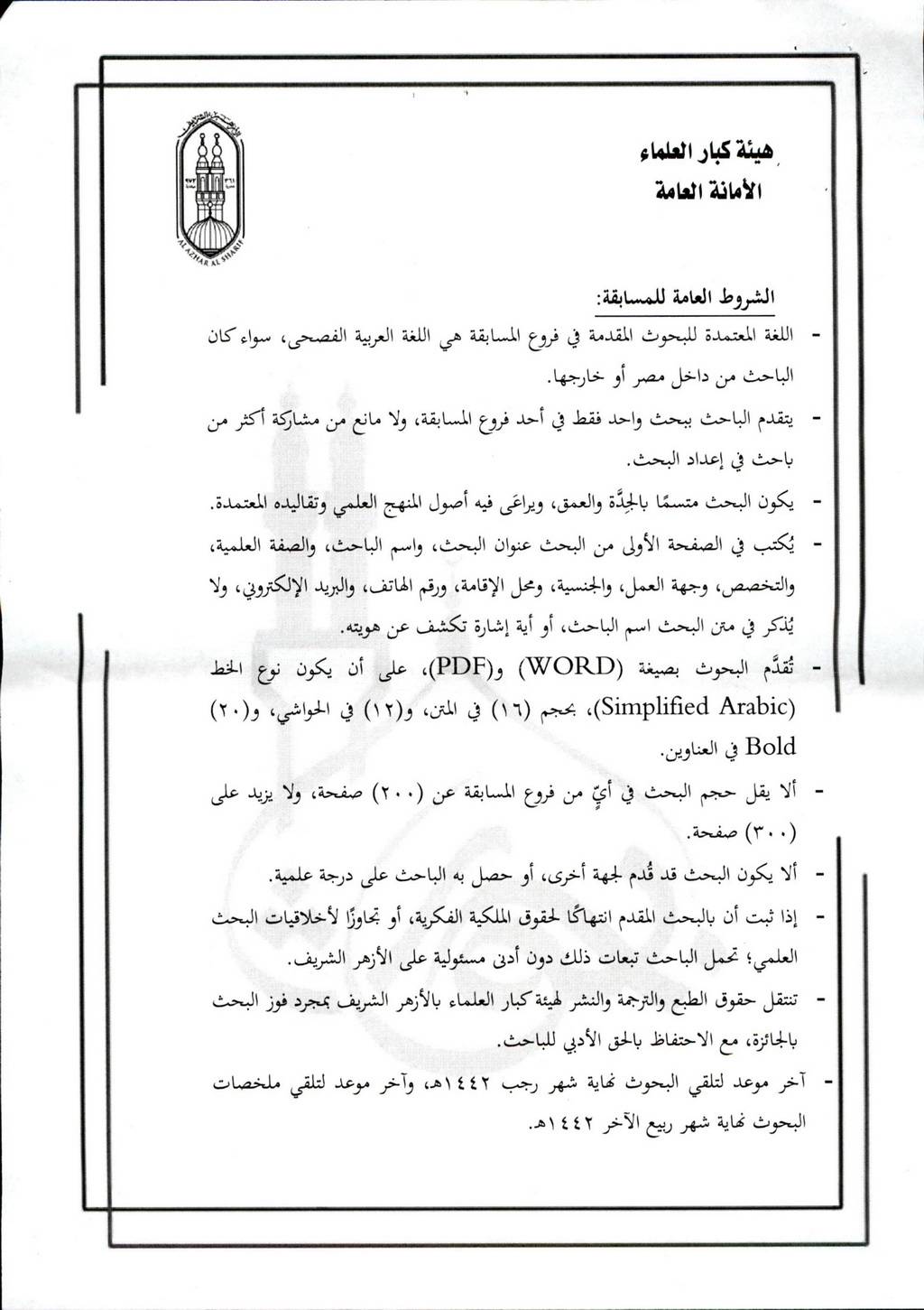 هيئة كبار العلماء
الأمانة العامة

AL AZHAR AL SHARIF

الشروط العامة للمسابقة:

- اللغة المعتمدة للبحوث المقدمة في فروع المسابقة هي اللغة العربية الفصحى، سواء كان الباحث من داخل مصر أو خارجها.

- يتقدم الباحث ببحث واحد فقط في أحد فروع المسابقة، ولا مانع من مشاركة أكثر من باحث في إعداد البحث.

- يكون البحث متسمًا بالجِدَّة والعمق، ويراعَى فيه أصول المنهج العلمي وتقاليده المعتمدة.

- يُكتب في الصفحة الأولى من البحث عنوان البحث، واسم الباحث، والصفة العلمية، والتخصص، وجهة العمل، والجنسية، ومحل الإقامة، ورقم الهاتف، والبريد الإلكتروني، ولا يُذكر في متن البحث اسم الباحث، أو أية إشارة تكشف عن هويته.

- تُقدَّم البحوث بصيغة (WORD) و(PDF)، على أن يكون نوع الخط (Simplified Arabic)، بحجم (١٦) في المتن، و(١٢) في الحواشي، و(٢٠) Bold في العناوين.

- ألا يقل حجم البحث في أيٍّ من فروع المسابقة عن (٢٠٠) صفحة، ولا يزيد على (٣٠٠) صفحة.

- ألا يكون البحث قد قُدم لجهة أخرى، أو حصل به الباحث على درجة علمية.

- إذا ثبت أن بالبحث المقدم انتهاكًا لحقوق الملكية الفكرية، أو تجاوزًا لأخلاقيات البحث العلمي؛ تحمل الباحث تبعات ذلك دون أدنى مسئولية على الأزهر الشريف.

- تنتقل حقوق الطبع والترجمة والنشر لهيئة كبار العلماء بالأزهر الشريف بمجرد فوز البحث بالجائزة، مع الاحتفاظ بالحق الأدبي للباحث.

- آخر موعد لتلقي البحوث نهاية شهر رجب ١٤٤٢هـ، وآخر موعد لتلقي ملخصات البحوث نهاية شهر ربيع الآخر ١٤٤٢هـ.